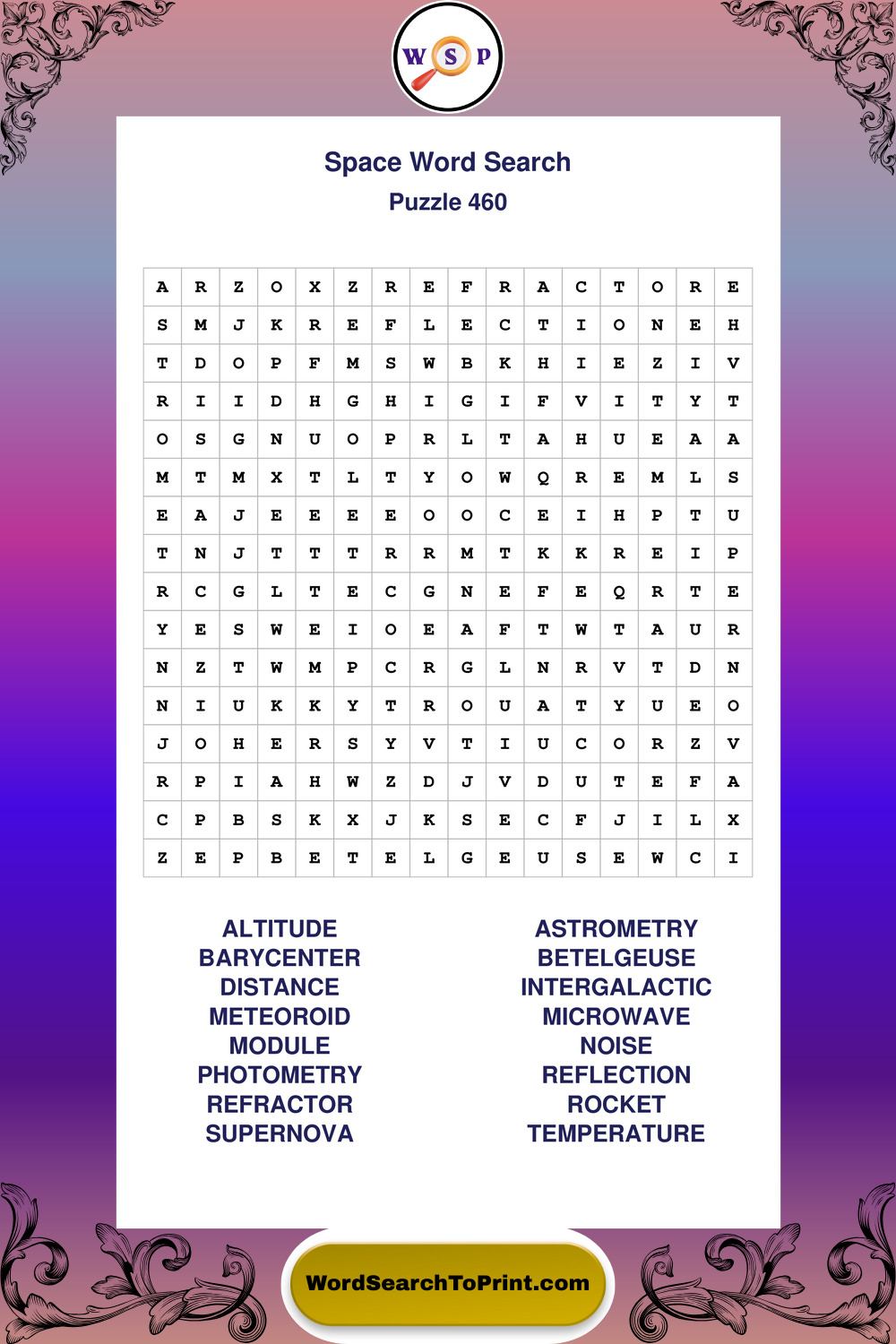 W S P

Space Word Search
Puzzle 460

| A | R | Z | O | X | Z | R | E | F | R | A | C | T | O | R | E |
|---|---|---|---|---|---|---|---|---|---|---|---|---|---|---|---|
| S | M | J | K | R | E | F | L | E | C | T | I | O | N | E | H |
| T | D | O | P | F | M | S | W | B | K | H | I | E | Z | I | V |
| R | I | I | D | H | G | H | I | G | I | F | V | I | T | Y | T |
| O | S | G | N | U | O | P | R | L | T | A | H | U | E | A | A |
| M | T | M | X | T | L | T | Y | O | W | Q | R | E | M | L | S |
| E | A | J | E | E | E | E | O | O | C | E | I | H | P | T | U |
| T | N | J | T | T | T | R | R | M | T | K | K | R | E | I | P |
| R | C | G | L | T | E | C | G | N | E | F | E | Q | R | T | E |
| Y | E | S | W | E | I | O | E | A | F | T | W | T | A | U | R |
| N | Z | T | W | M | P | C | R | G | L | N | R | V | T | D | N |
| N | I | U | K | K | Y | T | R | O | U | A | T | Y | U | E | O |
| J | O | H | E | R | S | Y | V | T | I | U | C | O | R | Z | V |
| R | P | I | A | H | W | Z | D | J | V | D | U | T | E | F | A |
| C | P | B | S | K | X | J | K | S | E | C | F | J | I | L | X |
| Z | E | P | B | E | T | E | L | G | E | U | S | E | W | C | I |

ALTITUDE
BARYCENTER
DISTANCE
METEOROID
MODULE
PHOTOMETRY
REFRACTOR
SUPERNOVA

ASTROMETRY
BETELGEUSE
INTERGALACTIC
MICROWAVE
NOISE
REFLECTION
ROCKET
TEMPERATURE

WordSearchToPrint.com